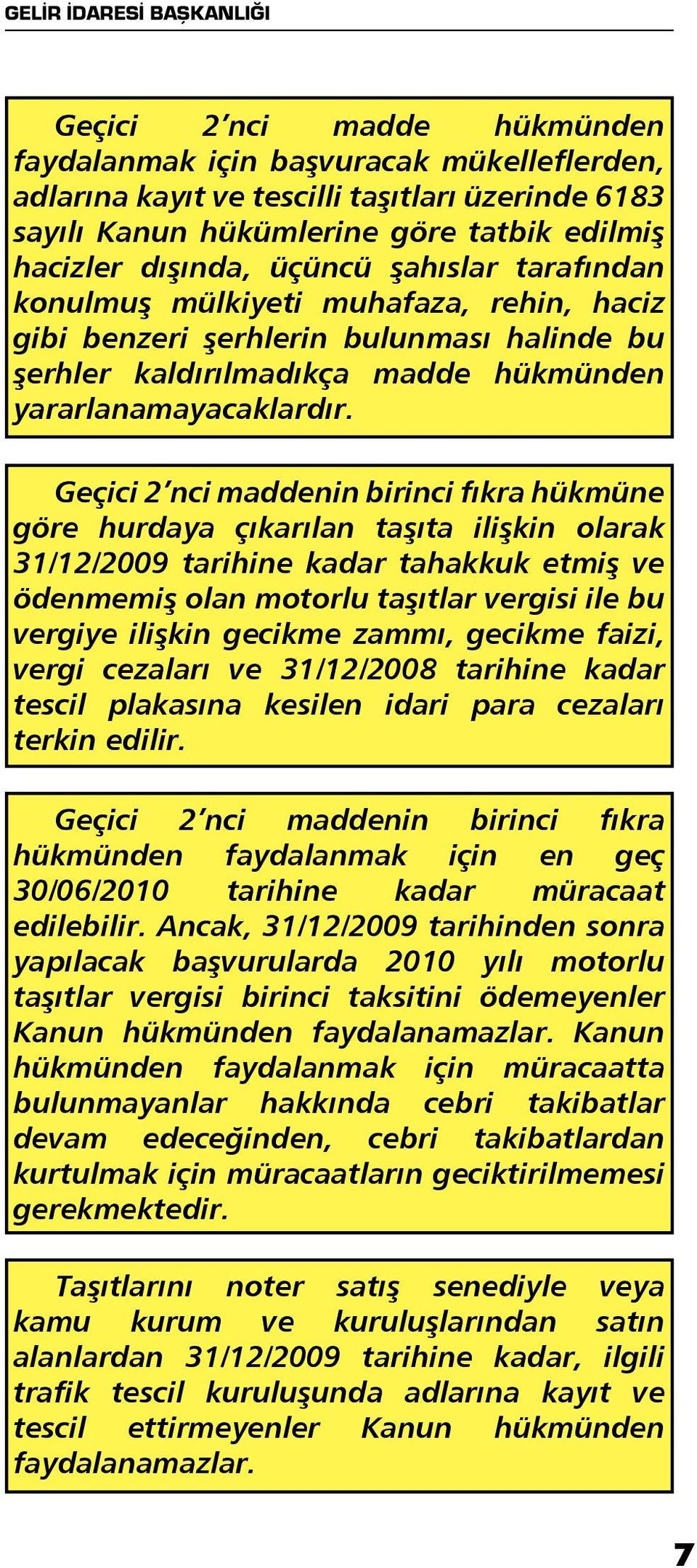 GELİR İDARESİ BAŞKANLIĞI

Geçici 2'nci madde hükmünden faydalanmak için başvuracak mükelleflerden, adlarına kayıt ve tescilli taşıtları üzerinde 6183 sayılı Kanun hükümlerine göre tatbik edilmiş hacizler dışında, üçüncü şahıslar tarafından konulmuş mülkiyeti muhafaza, rehin, haciz gibi benzeri şerhlerin bulunması halinde bu şerhler kaldırılmadıkça madde hükmünden yararlanamayacaklardır.

Geçici 2'nci maddenin birinci fıkra hükmüne göre hurdaya çıkarılan taşıta ilişkin olarak 31/12/2009 tarihine kadar tahakkuk etmiş ve ödenmemiş olan motorlu taşıtlar vergisi ile bu vergiye ilişkin gecikme zammı, gecikme faizi, vergi cezaları ve 31/12/2008 tarihine kadar tescil plakasına kesilen idari para cezaları terkin edilir.

Geçici 2'nci maddenin birinci fıkra hükmünden faydalanmak için en geç 30/06/2010 tarihine kadar müracaat edilebilir. Ancak, 31/12/2009 tarihinden sonra yapılacak başvurularda 2010 yılı motorlu taşıtlar vergisi birinci taksitini ödemeyenler Kanun hükmünden faydalanamazlar. Kanun hükmünden faydalanmak için müracaatta bulunmayanlar hakkında cebri takibatlar devam edeceğinden, cebri takibatlardan kurtulmak için müracaatların geciktirilmemesi gerekmektedir.

Taşıtlarını noter satış senediyle veya kamu kurum ve kuruluşlarından satın alanlardan 31/12/2009 tarihine kadar, ilgili trafik tescil kuruluşunda adlarına kayıt ve tescil ettirmeyenler Kanun hükmünden faydalanamazlar.

7